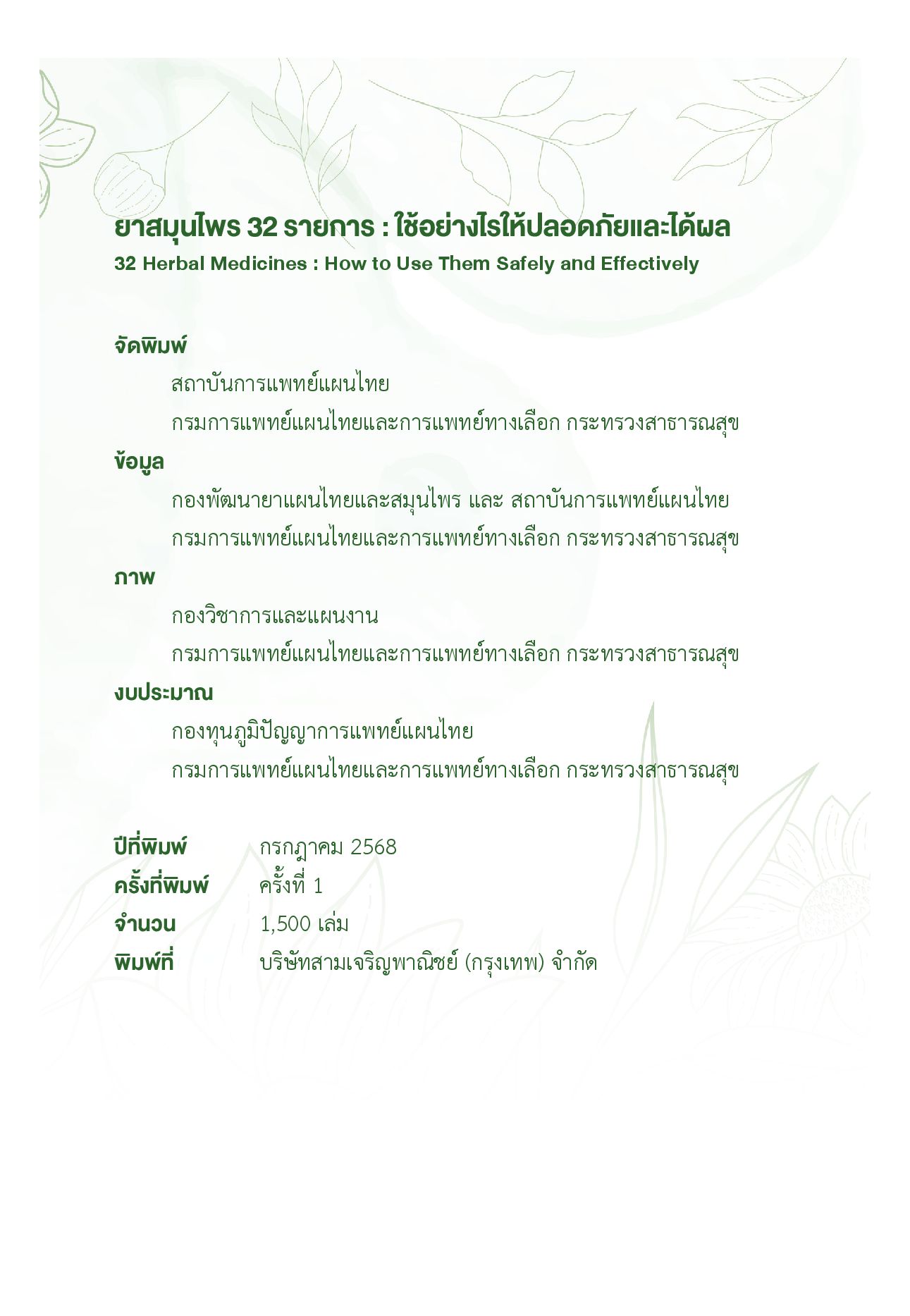 ยาสมุนไพร 32 รายการ : ใช้อย่างไรให้ปลอดภัยและได้ผล
32 Herbal Medicines : How to Use Them Safely and Effectively

จัดพิมพ์
สถาบันการแพทย์แผนไทย
กรมการแพทย์แผนไทยและการแพทย์ทางเลือก กระทรวงสาธารณสุข

ข้อมูล
กองพัฒนายาแผนไทยและสมุนไพร และ สถาบันการแพทย์แผนไทย
กรมการแพทย์แผนไทยและการแพทย์ทางเลือก กระทรวงสาธารณสุข

ภาพ
กองวิชาการและแผนงาน
กรมการแพทย์แผนไทยและการแพทย์ทางเลือก กระทรวงสาธารณสุข

งบประมาณ
กองทุนภูมิปัญญาการแพทย์แผนไทย
กรมการแพทย์แผนไทยและการแพทย์ทางเลือก กระทรวงสาธารณสุข

ปีที่พิมพ์ กรกฎาคม 2568
ครั้งที่พิมพ์ ครั้งที่ 1
จำนวน 1,500 เล่ม
พิมพ์ที่ บริษัทสามเจริญพาณิชย์ (กรุงเทพ) จำกัด